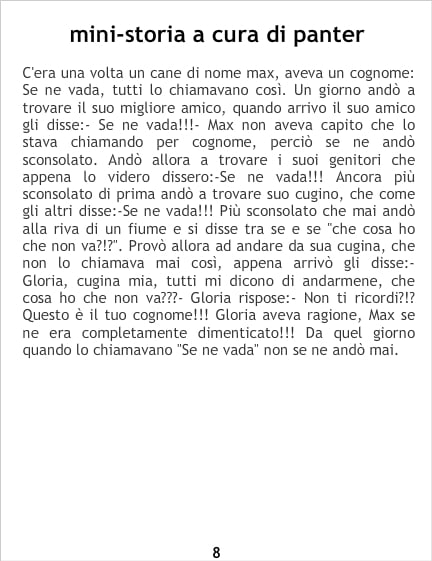 mini-storia a cura di panter

C'era una volta un cane di nome max, aveva un cognome: Se ne vada, tutti lo chiamavano così. Un giorno andò a trovare il suo migliore amico, quando arrivo il suo amico gli disse:- Se ne vada!!!- Max non aveva capito che lo stava chiamando per cognome, perciò se ne andò sconsolato. Andò allora a trovare i suoi genitori che appena lo videro dissero:-Se ne vada!!! Ancora più sconsolato di prima andò a trovare suo cugino, che come gli altri disse:-Se ne vada!!! Più sconsolato che mai andò alla riva di un fiume e si disse tra se e se "che cosa ho che non va?!?". Provò allora ad andare da sua cugina, che non lo chiamava mai così, appena arrivò gli disse:- Gloria, cugina mia, tutti mi dicono di andarmene, che cosa ho che non va???- Gloria rispose:- Non ti ricordi?!? Questo è il tuo cognome!!! Gloria aveva ragione, Max se ne era completamente dimenticato!!! Da quel giorno quando lo chiamavano "Se ne vada" non se ne andò mai.

8